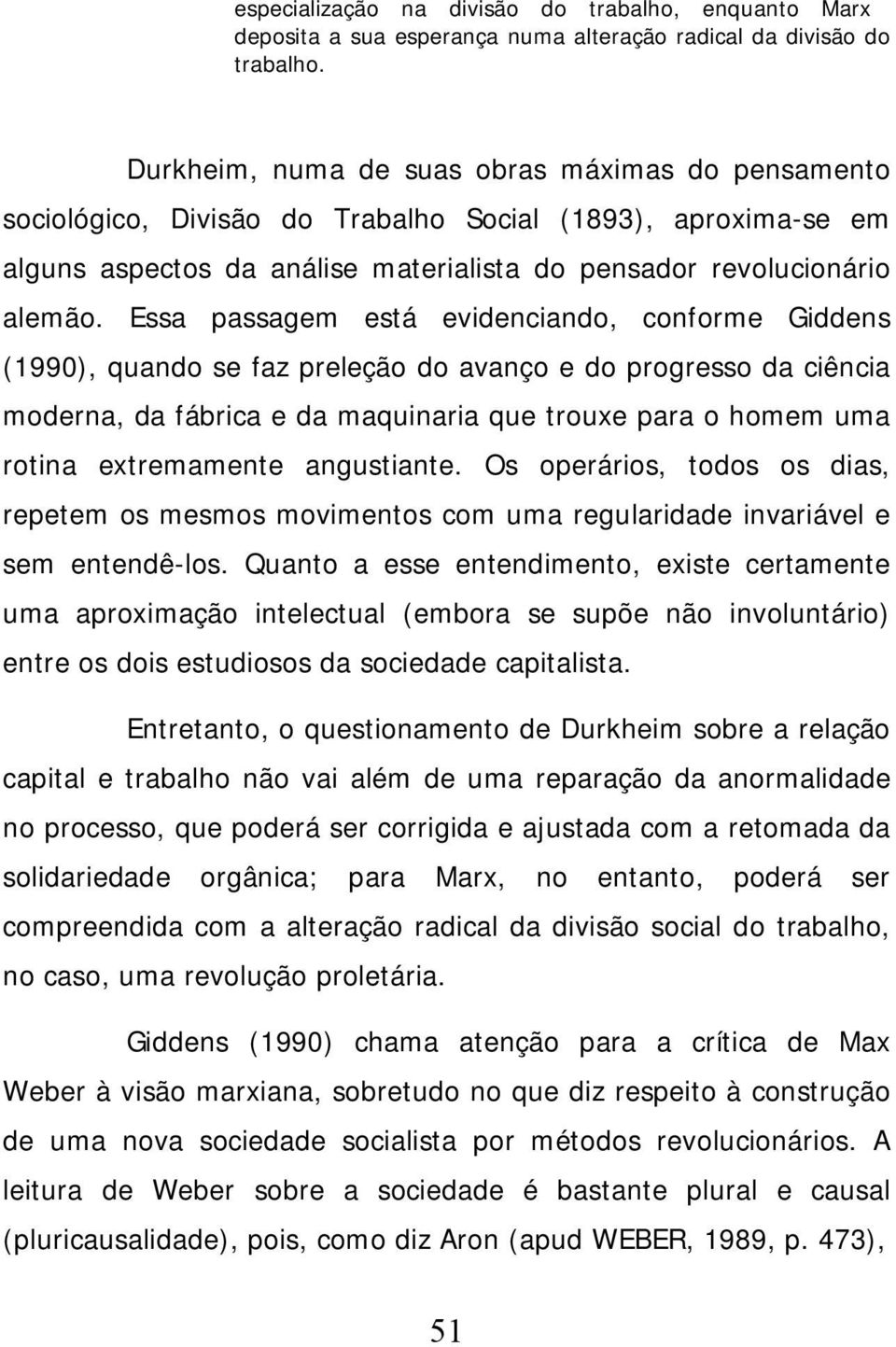 especialização na divisão do trabalho, enquanto Marx deposita a sua esperança numa alteração radical da divisão do trabalho.

Durkheim, numa de suas obras máximas do pensamento sociológico, Divisão do Trabalho Social (1893), aproxima-se em alguns aspectos da análise materialista do pensador revolucionário alemão. Essa passagem está evidenciando, conforme Giddens (1990), quando se faz preleção do avanço e do progresso da ciência moderna, da fábrica e da maquinaria que trouxe para o homem uma rotina extremamente angustiante. Os operários, todos os dias, repetem os mesmos movimentos com uma regularidade invariável e sem entendê-los. Quanto a esse entendimento, existe certamente uma aproximação intelectual (embora se supõe não involuntário) entre os dois estudiosos da sociedade capitalista.

Entretanto, o questionamento de Durkheim sobre a relação capital e trabalho não vai além de uma reparação da anormalidade no processo, que poderá ser corrigida e ajustada com a retomada da solidariedade orgânica; para Marx, no entanto, poderá ser compreendida com a alteração radical da divisão social do trabalho, no caso, uma revolução proletária.

Giddens (1990) chama atenção para a crítica de Max Weber à visão marxiana, sobretudo no que diz respeito à construção de uma nova sociedade socialista por métodos revolucionários. A leitura de Weber sobre a sociedade é bastante plural e causal (pluricausalidade), pois, como diz Aron (apud WEBER, 1989, p. 473),

51